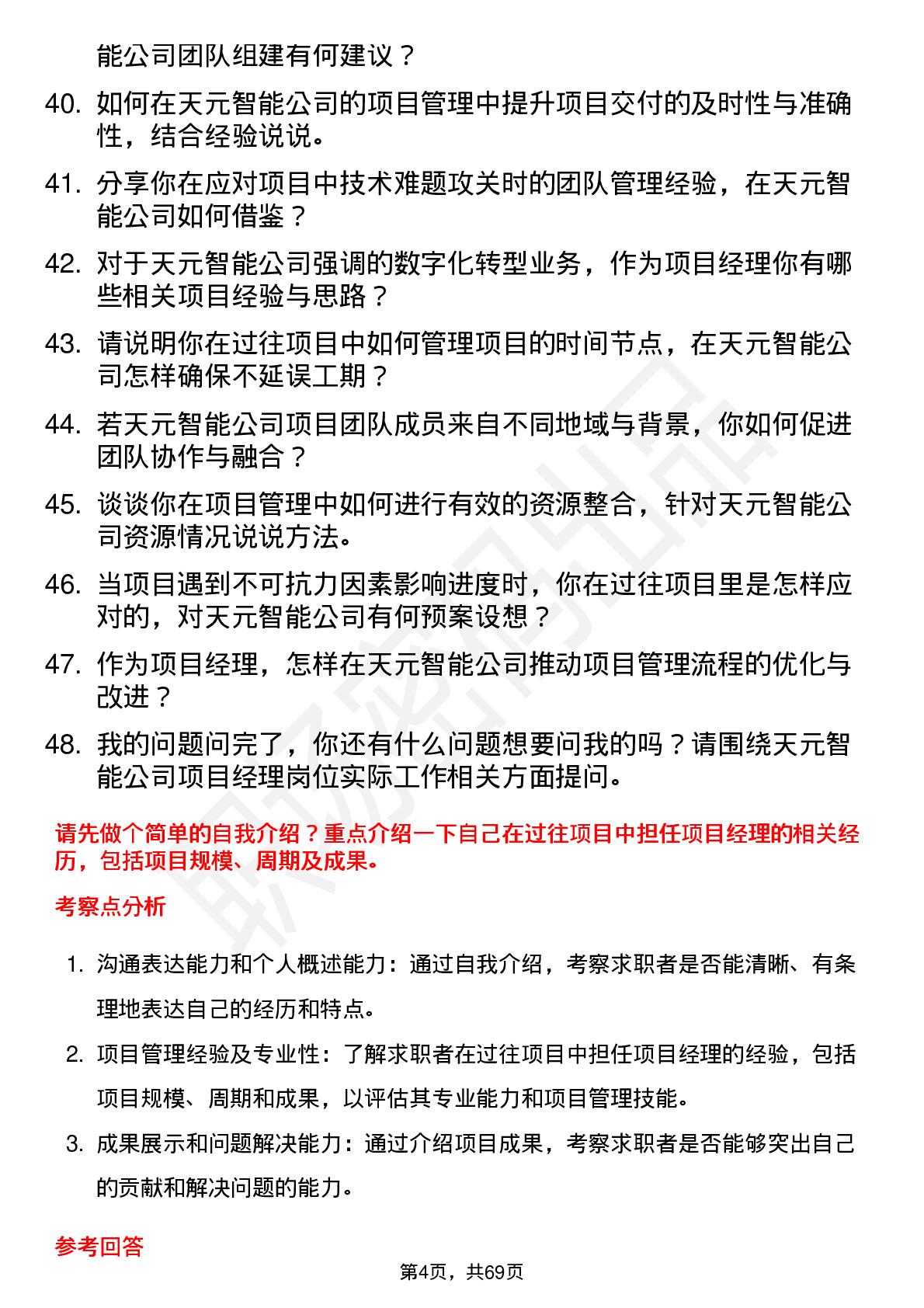 能公司团队组建有何建议？

40. 如何在天元智能公司的项目管理中提升项目交付的及时性与准确性，结合经验说说。

41. 分享你在应对项目中技术难题攻关时的团队管理经验，在天元智能公司如何借鉴？

42. 对于天元智能公司强调的数字化转型业务，作为项目经理你有哪些相关项目经验与思路？

43. 请说明你在过往项目中如何管理项目的时间节点，在天元智能公司怎样确保不延误工期？

44. 若天元智能公司项目团队成员来自不同地域与背景，你如何促进团队协作与融合？

45. 谈谈你在项目管理中如何进行有效的资源整合，针对天元智能公司资源情况说说方法。

46. 当项目遇到不可抗力因素影响进度时，你在过往项目里是怎样应对的，对天元智能公司有何预案设想？

47. 作为项目经理，怎样在天元智能公司推动项目管理流程的优化与改进？

48. 我的问题问完了，你还有什么问题想要问我的吗？请围绕天元智能公司项目经理岗位实际工作相关方面提问。

请先做个简单的自我介绍？重点介绍一下自己在过往项目中担任项目经理的相关经历，包括项目规模、周期及成果。

考察点分析

1. 沟通表达能力和个人概述能力：通过自我介绍，考察求职者是否能清晰、有条理地表达自己的经历和特点。

2. 项目管理经验及专业性：了解求职者在过往项目中担任项目经理的经验，包括项目规模、周期和成果，以评估其专业能力和项目管理技能。

3. 成果展示和问题解决能力：通过介绍项目成果，考察求职者是否能够突出自己的贡献和解决问题的能力。

参考回答

第4页，共69页